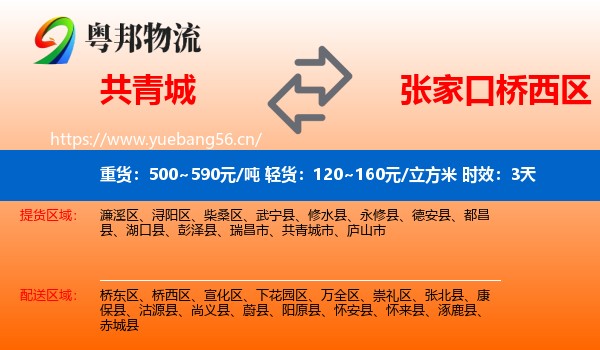 粤邦物流

共青城

张家口桥西区

https://www.yuebang56.cn/

重货：500~590元/吨 轻货：120~160元/立方米 时效：3天

提货区域：

濂溪区、浔阳区、柴桑区、武宁县、修水县、永修县、德安县、都昌县、湖口县、彭泽县、瑞昌市、共青城市、庐山市

配送区域：

桥东区、桥西区、宣化区、下花园区、万全区、崇礼区、张北县、康保县、沽源县、尚义县、蔚县、阳原县、怀安县、怀来县、涿鹿县、赤城县